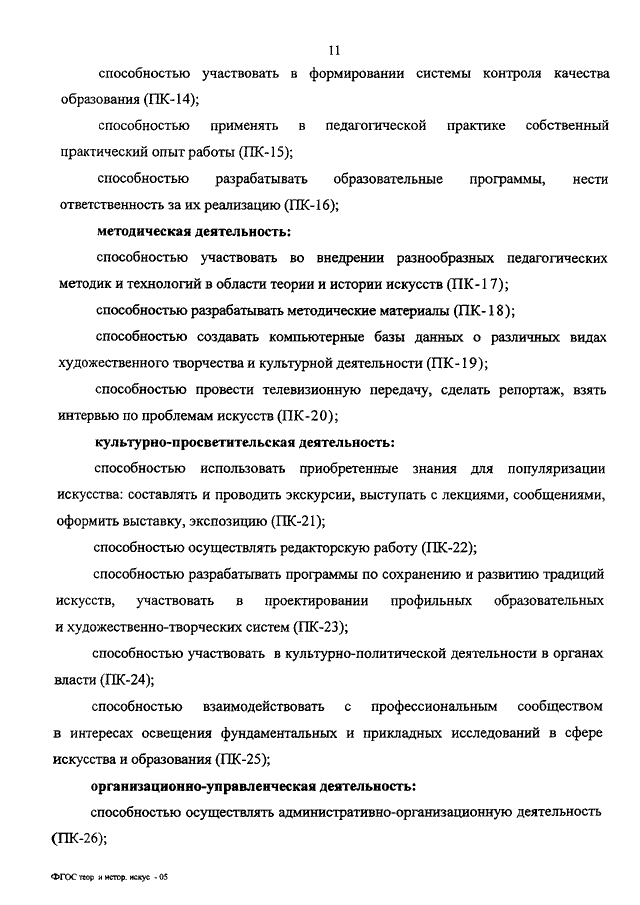 11

способностью участвовать в формировании системы контроля качества образования (ПК-14);

способностью применять в педагогической практике собственный практический опыт работы (ПК-15);

способностью разрабатывать образовательные программы, нести ответственность за их реализацию (ПК-16);

методическая деятельность:

способностью участвовать во внедрении разнообразных педагогических методик и технологий в области теории и истории искусств (ПК-17);

способностью разрабатывать методические материалы (ПК-18);

способностью создавать компьютерные базы данных о различных видах художественного творчества и культурной деятельности (ПК-19);

способностью провести телевизионную передачу, сделать репортаж, взять интервью по проблемам искусств (ПК-20);

культурно-просветительская деятельность:

способностью использовать приобретенные знания для популяризации искусства: составлять и проводить экскурсии, выступать с лекциями, сообщениями, оформить выставку, экспозицию (ПК-21);

способностью осуществлять редакторскую работу (ПК-22);

способностью разрабатывать программы по сохранению и развитию традиций искусств, участвовать в проектировании профильных образовательных и художественно-творческих систем (ПК-23);

способностью участвовать в культурно-политической деятельности в органах власти (ПК-24);

способностью взаимодействовать с профессиональным сообществом в интересах освещения фундаментальных и прикладных исследований в сфере искусства и образования (ПК-25);

организационно-управленческая деятельность:

способностью осуществлять административно-организационную деятельность (ПК-26);

ФГОС теор и истор. искус - 05